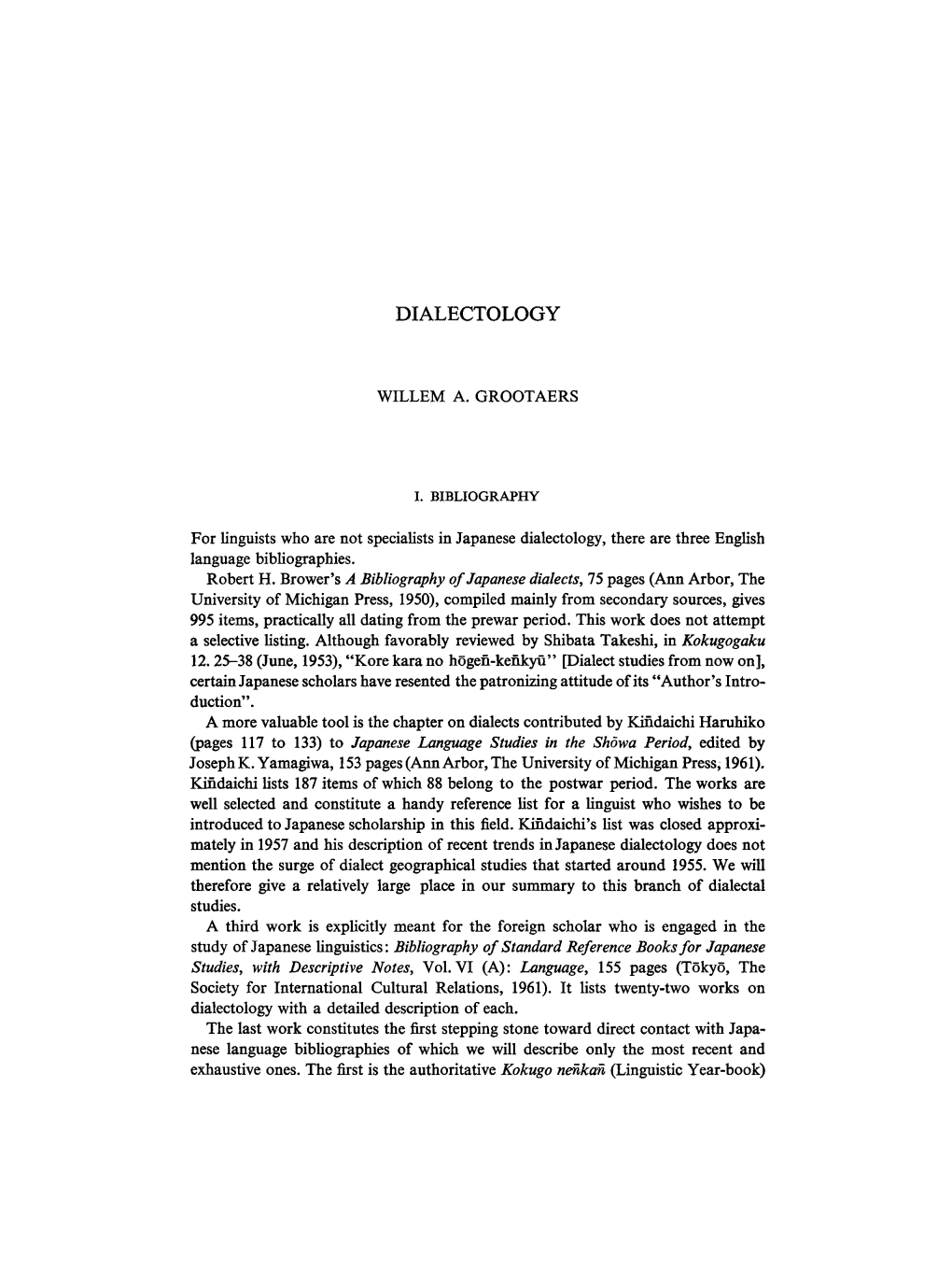 DIALECTOLOGY

WILLEM A. GROOTAERS

I. BIBLIOGRAPHY

For linguists who are not specialists in Japanese dialectology, there are three English language bibliographies.

Robert H. Brower's A Bibliography of Japanese dialects, 75 pages (Ann Arbor, The University of Michigan Press, 1950), compiled mainly from secondary sources, gives 995 items, practically all dating from the prewar period. This work does not attempt a selective listing. Although favorably reviewed by Shibata Takeshi, in Kokugogaku 12. 25–38 (June, 1953), "Kore kara no hōgeñ-keñkyū" [Dialect studies from now on], certain Japanese scholars have resented the patronizing attitude of its "Author's Introduction".

A more valuable tool is the chapter on dialects contributed by Kiñdaichi Haruhiko (pages 117 to 133) to Japanese Language Studies in the Shōwa Period, edited by Joseph K. Yamagiwa, 153 pages (Ann Arbor, The University of Michigan Press, 1961). Kiñdaichi lists 187 items of which 88 belong to the postwar period. The works are well selected and constitute a handy reference list for a linguist who wishes to be introduced to Japanese scholarship in this field. Kiñdaichi's list was closed approximately in 1957 and his description of recent trends in Japanese dialectology does not mention the surge of dialect geographical studies that started around 1955. We will therefore give a relatively large place in our summary to this branch of dialectal studies.

A third work is explicitly meant for the foreign scholar who is engaged in the study of Japanese linguistics: Bibliography of Standard Reference Books for Japanese Studies, with Descriptive Notes, Vol. VI (A): Language, 155 pages (Tōkyō, The Society for International Cultural Relations, 1961). It lists twenty-two works on dialectology with a detailed description of each.

The last work constitutes the first stepping stone toward direct contact with Japanese language bibliographies of which we will describe only the most recent and exhaustive ones. The first is the authoritative Kokugo neñkañ (Linguistic Year-book)